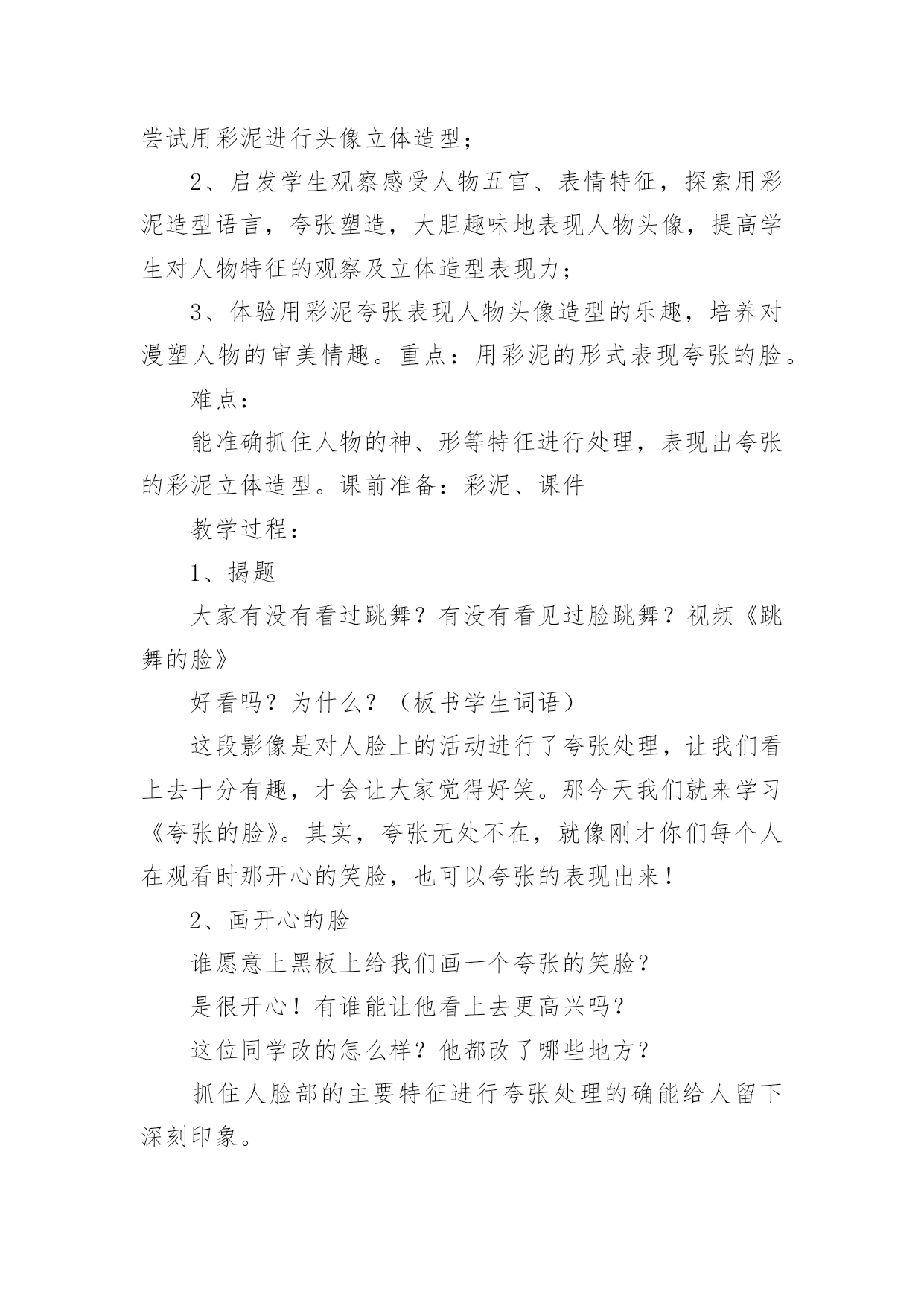 尝试用彩泥进行头像立体造型；

2、启发学生观察感受人物五官、表情特征，探索用彩泥造型语言，夸张塑造，大胆趣味地表现人物头像，提高学生对人物特征的观察及立体造型表现力；

3、体验用彩泥夸张表现人物头像造型的乐趣，培养对漫塑人物的审美情趣。重点：用彩泥的形式表现夸张的脸。

难点：

能准确抓住人物的神、形等特征进行处理，表现出夸张的彩泥立体造型。课前准备：彩泥、课件

教学过程：

1、揭题

大家有没有看过跳舞？有没有看见过脸跳舞？视频《跳舞的脸》

好看吗？为什么？（板书学生词语）

这段影像是对人脸上的活动进行了夸张处理，让我们看上去十分有趣，才会让大家觉得好笑。那今天我们就来学习《夸张的脸》。其实，夸张无处不在，就像刚才你们每个人在观看时那开心的笑脸，也可以夸张的表现出来！

2、画开心的脸

谁愿意上黑板上给我们画一个夸张的笑脸？

是很开心！有谁能让他看上去更高兴吗？

这位同学改的怎么样？他都改了哪些地方？

抓住人脸部的主要特征进行夸张处理的确能给人留下深刻印象。